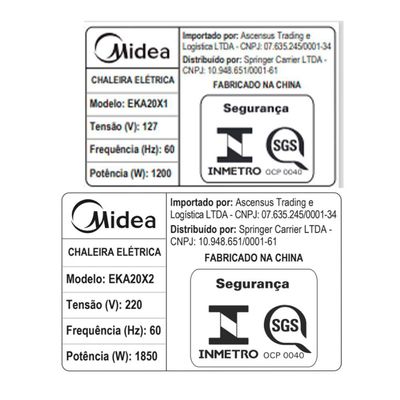 Midea

CHALEIRA ELÉTRICA

Modelo: EKA20X1

Tensão (V): 127

Frequência (Hz): 60

Potência (W): 1200

Importado por: Ascensus Trading e Logística LTDA - CNPJ: 07.635.245/0001-34

Distribuído por: Springer Carrier LTDA - CNPJ: 10.948.651/0001-61

FABRICADO NA CHINA

Segurança

INMETRO

SGS

OCP 0040

Midea

CHALEIRA ELÉTRICA

Modelo: EKA20X2

Tensão (V): 220

Frequência (Hz): 60

Potência (W): 1850

Importado por: Ascensus Trading e Logística LTDA - CNPJ: 07.635.245/0001-34

Distribuído por: Springer Carrier LTDA - CNPJ: 10.948.651/0001-61

FABRICADO NA CHINA

Segurança

INMETRO

SGS

OCP 0040